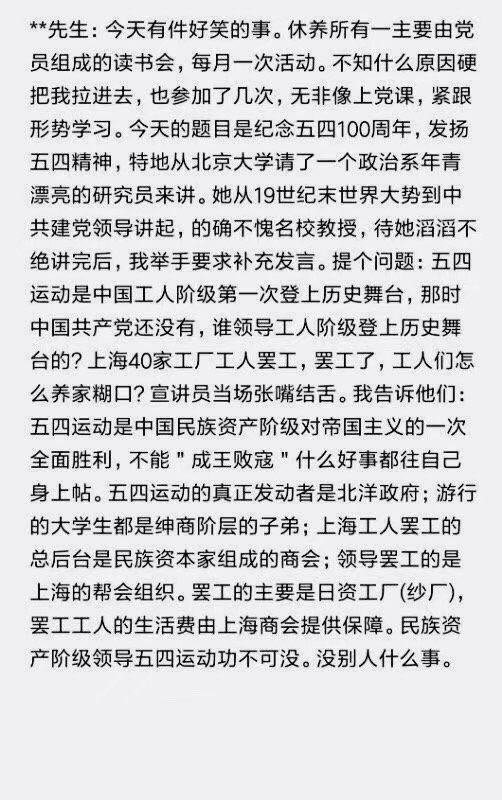 **先生：今天有件好笑的事。休养所有一主要由党员组成的读书会，每月一次活动。不知什么原因硬把我拉进去，也参加了几次，无非像上党课，紧跟形势学习。今天的题目是纪念五四100周年，发扬五四精神，特地从北京大学请了一个政治系年青漂亮的研究员来讲。她从19世纪末世界大势到中共建党领导讲起，的确不愧名校教授，待她滔滔不绝讲完后，我举手要求补充发言。提个问题：五四运动是中国工人阶级第一次登上历史舞台，那时中国共产党还没有，谁领导工人阶级登上历史舞台的？上海40家工厂工人罢工，罢工了，工人们怎么养家糊口？宣讲员当场张嘴结舌。我告诉他们：五四运动是中国民族资产阶级对帝国主义的一次全面胜利，不能＂成王败寇＂什么好事都往自己身上帖。五四运动的真正发动者是北洋政府；游行的大学生都是绅商阶层的子弟；上海工人罢工的总后台是民族资本家组成的商会；领导罢工的是上海的帮会组织。罢工的主要是日资工厂(纱厂)，罢工工人的生活费由上海商会提供保障。民族资产阶级领导五四运动功不可没。没别人什么事。